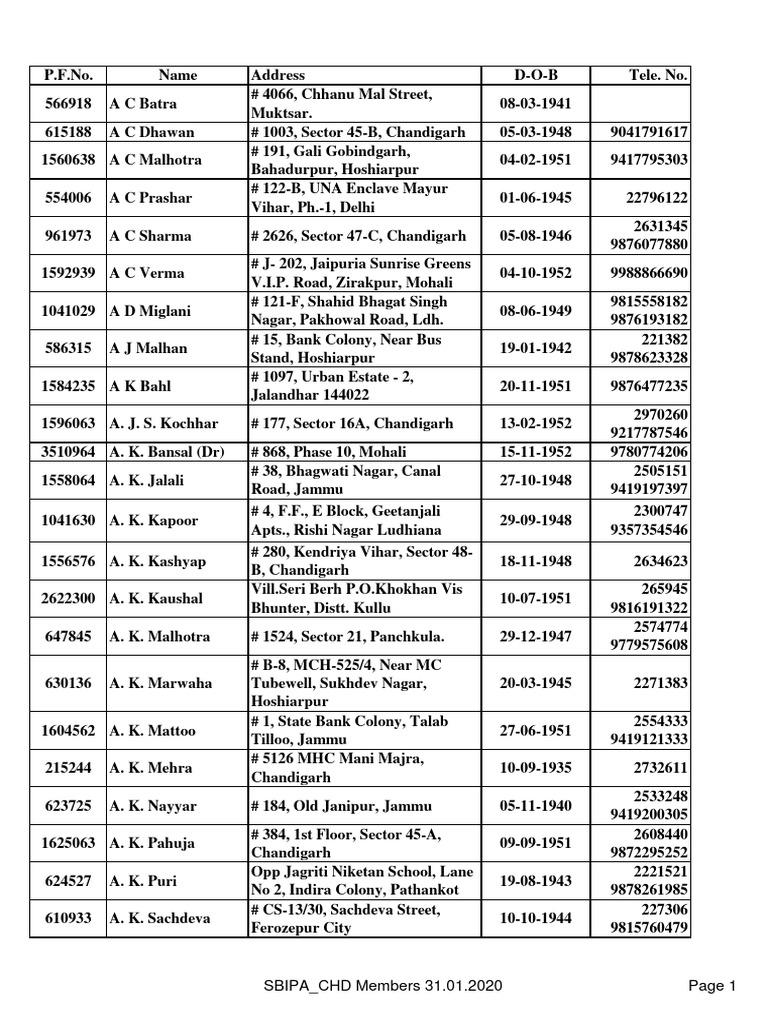 | P.F.No. | Name | Address | D-O-B | Tele. No. |
|---|---|---|---|---|
| 566918 | A C Batra | # 4066, Chhanu Mal Street, Muktsar. | 08-03-1941 | |
| 615188 | A C Dhawan | # 1003, Sector 45-B, Chandigarh | 05-03-1948 | 9041791617 |
| 1560638 | A C Malhotra | # 191, Gali Gobindgarh, Bahadurpur, Hoshiarpur | 04-02-1951 | 9417795303 |
| 554006 | A C Prashar | # 122-B, UNA Enclave Mayur Vihar, Ph.-1, Delhi | 01-06-1945 | 22796122 |
| 961973 | A C Sharma | # 2626, Sector 47-C, Chandigarh | 05-08-1946 | 2631345 9876077880 |
| 1592939 | A C Verma | # J- 202, Jaipuria Sunrise Greens V.I.P. Road, Zirakpur, Mohali | 04-10-1952 | 9988866690 |
| 1041029 | A D Miglani | # 121-F, Shahid Bhagat Singh Nagar, Pakhowal Road, Ldh. | 08-06-1949 | 9815558182 9876193182 |
| 586315 | A J Malhan | # 15, Bank Colony, Near Bus Stand, Hoshiarpur | 19-01-1942 | 221382 9878623328 |
| 1584235 | A K Bahl | # 1097, Urban Estate - 2, Jalandhar 144022 | 20-11-1951 | 9876477235 |
| 1596063 | A. J. S. Kochhar | # 177, Sector 16A, Chandigarh | 13-02-1952 | 2970260 9217787546 |
| 3510964 | A. K. Bansal (Dr) | # 868, Phase 10, Mohali | 15-11-1952 | 9780774206 |
| 1558064 | A. K. Jalali | # 38, Bhagwati Nagar, Canal Road, Jammu | 27-10-1948 | 2505151 9419197397 |
| 1041630 | A. K. Kapoor | # 4, F.F., E Block, Geetanjali Apts., Rishi Nagar Ludhiana | 29-09-1948 | 2300747 9357354546 |
| 1556576 | A. K. Kashyap | # 280, Kendriya Vihar, Sector 48-B, Chandigarh | 18-11-1948 | 2634623 |
| 2622300 | A. K. Kaushal | Vill.Seri Berh P.O.Khokhan Vis Bhunter, Distt. Kullu | 10-07-1951 | 265945 9816191322 |
| 647845 | A. K. Malhotra | # 1524, Sector 21, Panchkula. | 29-12-1947 | 2574774 9779575608 |
| 630136 | A. K. Marwaha | # B-8, MCH-525/4, Near MC Tubewell, Sukhdev Nagar, Hoshiarpur | 20-03-1945 | 2271383 |
| 1604562 | A. K. Mattoo | # 1, State Bank Colony, Talab Tilloo, Jammu | 27-06-1951 | 2554333 9419121333 |
| 215244 | A. K. Mehra | # 5126 MHC Mani Majra, Chandigarh | 10-09-1935 | 2732611 |
| 623725 | A. K. Nayyar | # 184, Old Janipur, Jammu | 05-11-1940 | 2533248 9419200305 |
| 1625063 | A. K. Pahuja | # 384, 1st Floor, Sector 45-A, Chandigarh | 09-09-1951 | 2608440 9872295252 |
| 624527 | A. K. Puri | Opp Jagriti Niketan School, Lane No 2, Indira Colony, Pathankot | 19-08-1943 | 2221521 9878261985 |
| 610933 | A. K. Sachdeva | # CS-13/30, Sachdeva Street, Ferozepur City | 10-10-1944 | 227306 9815760479 |

SBIPA_CHD Members 31.01.2020

Page 1